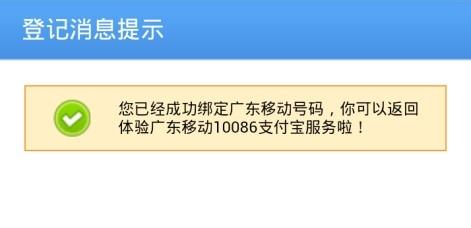 登记消息提示

您已经成功绑定广东移动号码，你可以返回体验广东移动10086支付宝服务啦！